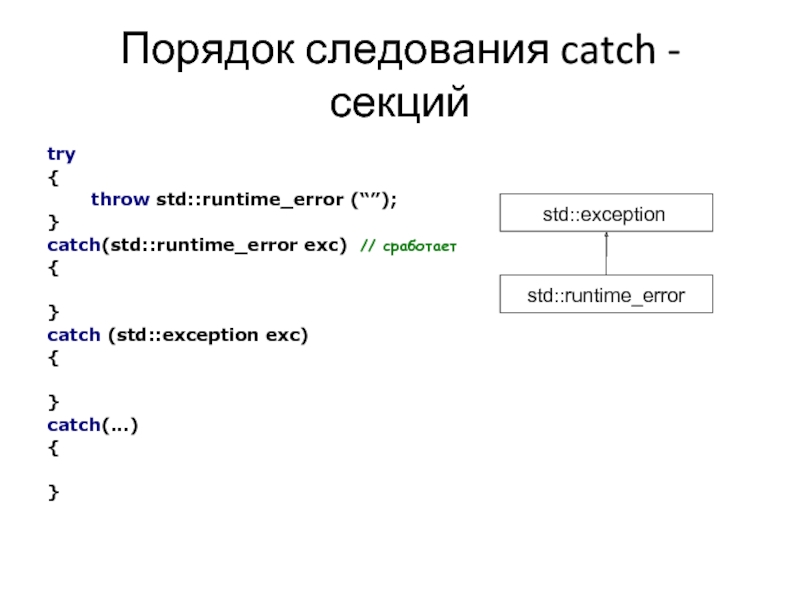 Порядок следования catch - секций

try
{
throw std::runtime_error ("");
}
catch(std::runtime_error exc) // сработает
{

}
catch (std::exception exc)
{

}
catch(...)
{

}

std::exception

std::runtime_error